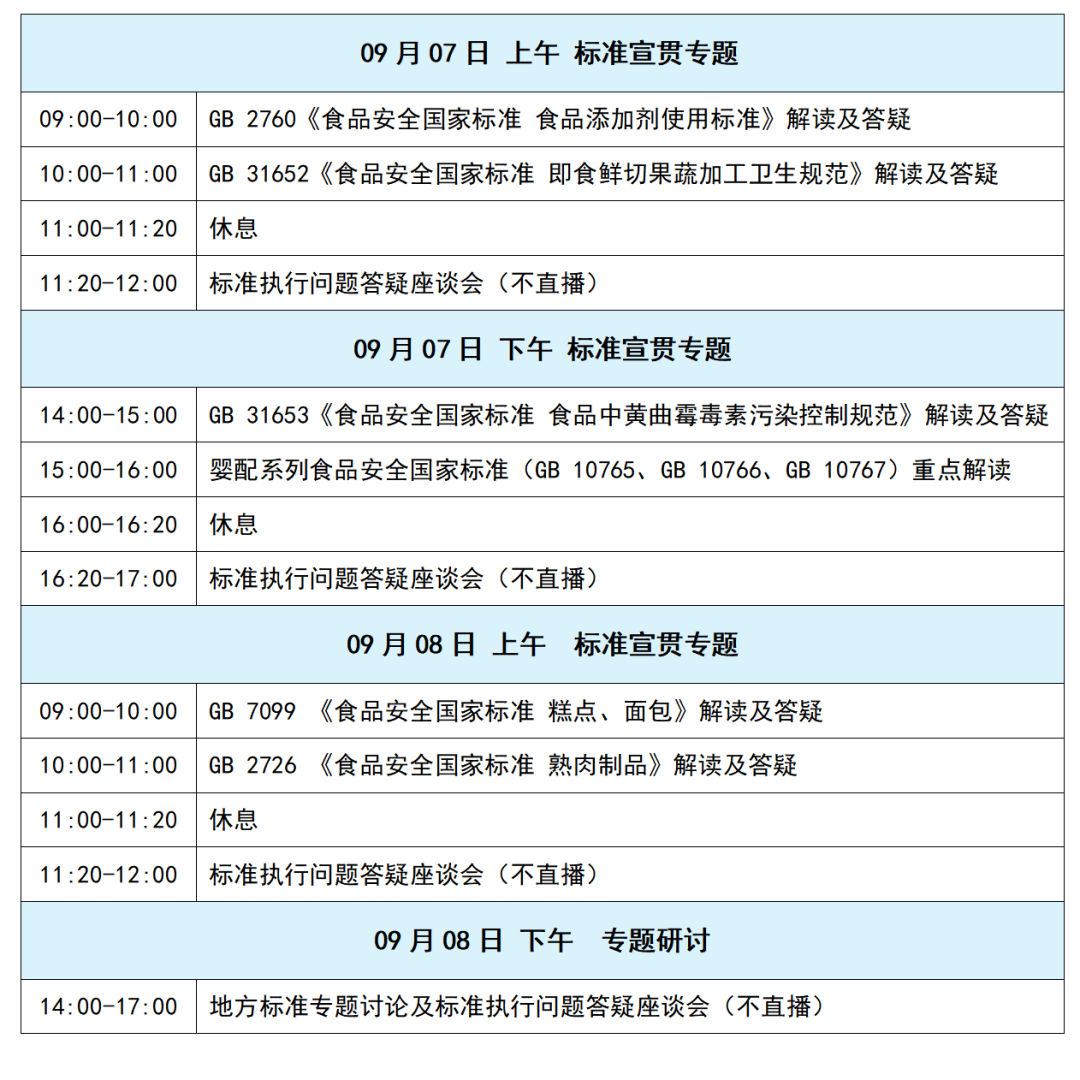 | 09 月 07 日 上午 标准宣贯专题 | |
|---|---|
| 09:00-10:00 | GB 2760《食品安全国家标准 食品添加剂使用标准》解读及答疑 |
| 10:00-11:00 | GB 31652《食品安全国家标准 即食鲜切果蔬加工卫生规范》解读及答疑 |
| 11:00-11:20 | 休息 |
| 11:20-12:00 | 标准执行问题答疑座谈会（不直播） |
| 09 月 07 日 下午 标准宣贯专题 | |
| 14:00-15:00 | GB 31653《食品安全国家标准 食品中黄曲霉毒素污染控制规范》解读及答疑 |
| 15:00-16:00 | 婴配系列食品安全国家标准（GB 10765、GB 10766、GB 10767）重点解读 |
| 16:00-16:20 | 休息 |
| 16:20-17:00 | 标准执行问题答疑座谈会（不直播） |
| 09 月 08 日 上午 标准宣贯专题 | |
| 09:00-10:00 | GB 7099 《食品安全国家标准 糕点、面包》解读及答疑 |
| 10:00-11:00 | GB 2726 《食品安全国家标准 熟肉制品》解读及答疑 |
| 11:00-11:20 | 休息 |
| 11:20-12:00 | 标准执行问题答疑座谈会（不直播） |
| 09 月 08 日 下午 专题研讨 | |
| 14:00-17:00 | 地方标准专题讨论及标准执行问题答疑座谈会（不直播） |